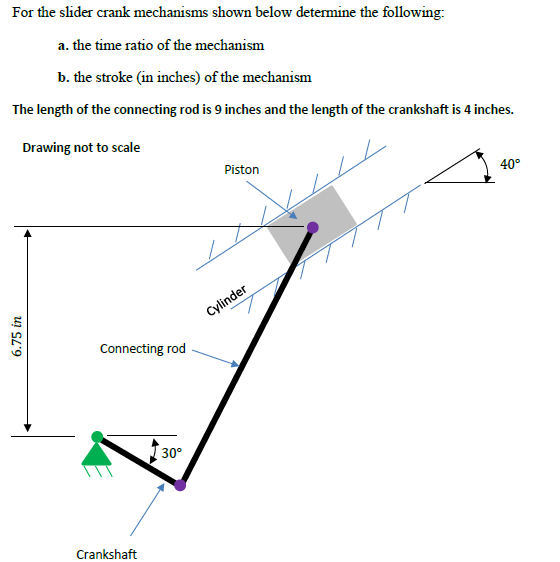 For the slider crank mechanisms shown below determine the following:

a. the time ratio of the mechanism

b. the stroke (in inches) of the mechanism

The length of the connecting rod is 9 inches and the length of the crankshaft is 4 inches.

Drawing not to scale

Piston

40°

Cylinder

6.75 in

Connecting rod

30°

Crankshaft